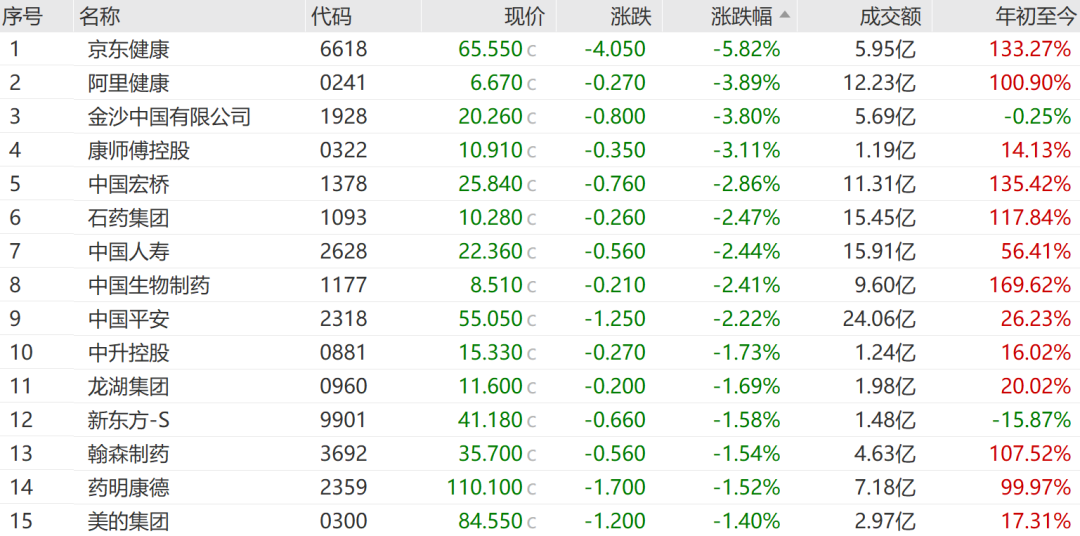 | 序号 | 名称 | 代码 | 现价 | 涨跌 | 涨跌幅 | 成交额 | 年初至今 |
|---|---|---|---|---|---|---|---|
| 1 | 京东健康 | 6618 | 65.550 c | -4.050 | -5.82% | 5.95亿 | 133.27% |
| 2 | 阿里健康 | 0241 | 6.670 c | -0.270 | -3.89% | 12.23亿 | 100.90% |
| 3 | 金沙中国有限公司 | 1928 | 20.260 c | -0.800 | -3.80% | 5.69亿 | -0.25% |
| 4 | 康师傅控股 | 0322 | 10.910 c | -0.350 | -3.11% | 1.19亿 | 14.13% |
| 5 | 中国宏桥 | 1378 | 25.840 c | -0.760 | -2.86% | 11.31亿 | 135.42% |
| 6 | 石药集团 | 1093 | 10.280 c | -0.260 | -2.47% | 15.45亿 | 117.84% |
| 7 | 中国人寿 | 2628 | 22.360 c | -0.560 | -2.44% | 15.91亿 | 56.41% |
| 8 | 中国生物制药 | 1177 | 8.510 c | -0.210 | -2.41% | 9.60亿 | 169.62% |
| 9 | 中国平安 | 2318 | 55.050 c | -1.250 | -2.22% | 24.06亿 | 26.23% |
| 10 | 中升控股 | 0881 | 15.330 c | -0.270 | -1.73% | 1.24亿 | 16.02% |
| 11 | 龙湖集团 | 0960 | 11.600 c | -0.200 | -1.69% | 1.98亿 | 20.02% |
| 12 | 新东方-S | 9901 | 41.180 c | -0.660 | -1.58% | 1.48亿 | -15.87% |
| 13 | 翰森制药 | 3692 | 35.700 c | -0.560 | -1.54% | 4.63亿 | 107.52% |
| 14 | 药明康德 | 2359 | 110.100 c | -1.700 | -1.52% | 7.18亿 | 99.97% |
| 15 | 美的集团 | 0300 | 84.550 c | -1.200 | -1.40% | 2.97亿 | 17.31% |